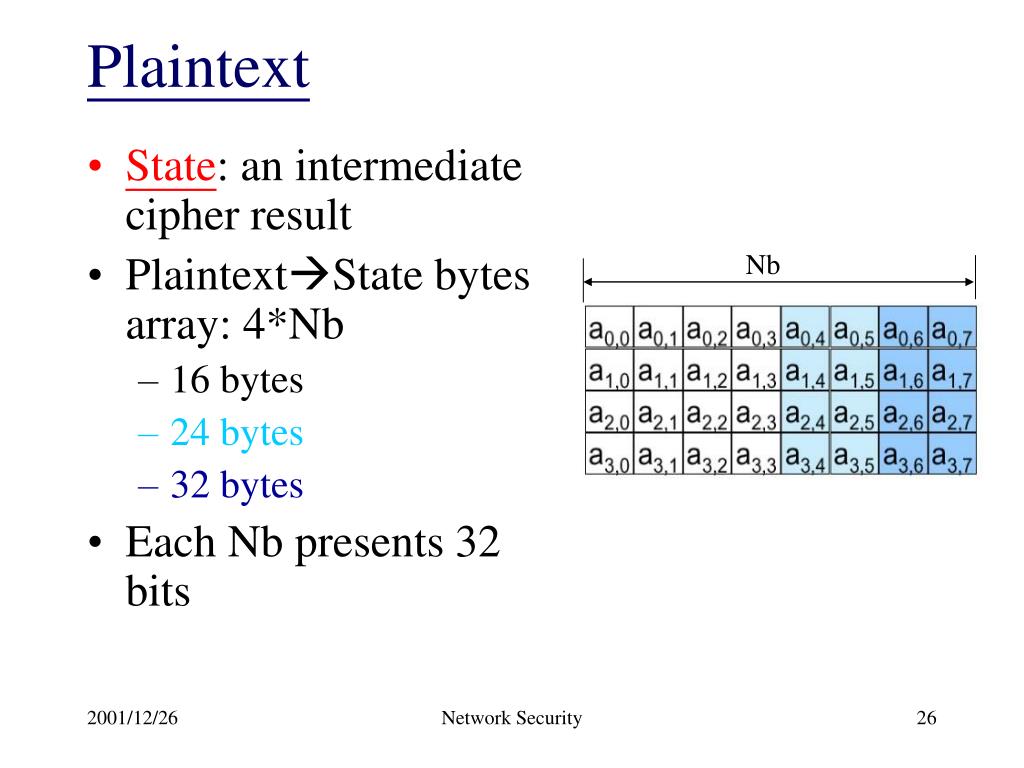 Plaintext

• State: an intermediate cipher result
• Plaintext→State bytes array: 4*Nb
  – 16 bytes
  – 24 bytes
  – 32 bytes
• Each Nb presents 32 bits

Nb

| $a_{0,0}$ | $a_{0,1}$ | $a_{0,2}$ | $a_{0,3}$ | $a_{0,4}$ | $a_{0,5}$ | $a_{0,6}$ | $a_{0,7}$ |
|---|---|---|---|---|---|---|---|
| $a_{1,0}$ | $a_{1,1}$ | $a_{1,2}$ | $a_{1,3}$ | $a_{1,4}$ | $a_{1,5}$ | $a_{1,6}$ | $a_{1,7}$ |
| $a_{2,0}$ | $a_{2,1}$ | $a_{2,2}$ | $a_{2,3}$ | $a_{2,4}$ | $a_{2,5}$ | $a_{2,6}$ | $a_{2,7}$ |
| $a_{3,0}$ | $a_{3,1}$ | $a_{3,2}$ | $a_{3,3}$ | $a_{3,4}$ | $a_{3,5}$ | $a_{3,6}$ | $a_{3,7}$ |

2001/12/26 Network Security 26